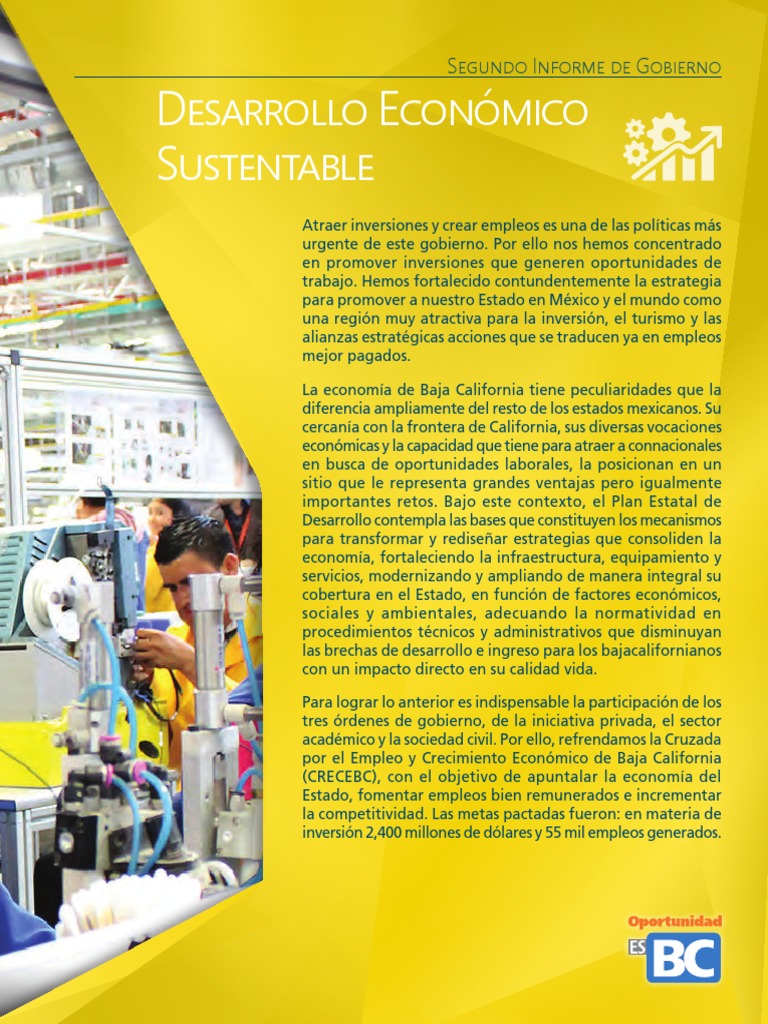 Segundo Informe de Gobierno

Desarrollo Económico Sustentable

Atraer inversiones y crear empleos es una de las políticas más urgente de este gobierno. Por ello nos hemos concentrado en promover inversiones que generen oportunidades de trabajo. Hemos fortalecido contundentemente la estrategia para promover a nuestro Estado en México y el mundo como una región muy atractiva para la inversión, el turismo y las alianzas estratégicas acciones que se traducen ya en empleos mejor pagados.

La economía de Baja California tiene peculiaridades que la diferencia ampliamente del resto de los estados mexicanos. Su cercanía con la frontera de California, sus diversas vocaciones económicas y la capacidad que tiene para atraer a connacionales en busca de oportunidades laborales, la posicionan en un sitio que le representa grandes ventajas pero igualmente importantes retos. Bajo este contexto, el Plan Estatal de Desarrollo contempla las bases que constituyen los mecanismos para transformar y rediseñar estrategias que consoliden la economía, fortaleciendo la infraestructura, equipamiento y servicios, modernizando y ampliando de manera integral su cobertura en el Estado, en función de factores económicos, sociales y ambientales, adecuando la normatividad en procedimientos técnicos y administrativos que disminuyan las brechas de desarrollo e ingreso para los bajacalifornianos con un impacto directo en su calidad vida.

Para lograr lo anterior es indispensable la participación de los tres órdenes de gobierno, de la iniciativa privada, el sector académico y la sociedad civil. Por ello, refrendamos la Cruzada por el Empleo y Crecimiento Económico de Baja California (CRECEBC), con el objetivo de apuntalar la economía del Estado, fomentar empleos bien remunerados e incrementar la competitividad. Las metas pactadas fueron: en materia de inversión 2,400 millones de dólares y 55 mil empleos generados.

Oportunidad
ES BC